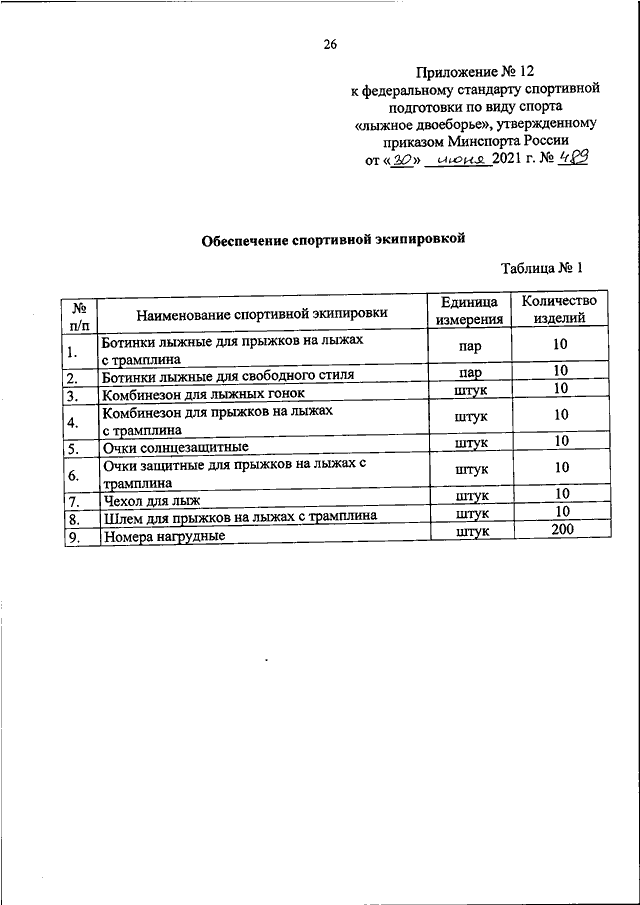 26

Приложение № 12
к федеральному стандарту спортивной подготовки по виду спорта «лыжное двоеборье», утвержденному приказом Минспорта России
от «30» июня 2021 г. № 489

Обеспечение спортивной экипировкой

Таблица № 1

| № п/п | Наименование спортивной экипировки | Единица измерения | Количество изделий |
|---|---|---|---|
| 1. | Ботинки лыжные для прыжков на лыжах с трамплина | пар | 10 |
| 2. | Ботинки лыжные для свободного стиля | пар | 10 |
| 3. | Комбинезон для лыжных гонок | штук | 10 |
| 4. | Комбинезон для прыжков на лыжах с трамплина | штук | 10 |
| 5. | Очки солнцезащитные | штук | 10 |
| 6. | Очки защитные для прыжков на лыжах с трамплина | штук | 10 |
| 7. | Чехол для лыж | штук | 10 |
| 8. | Шлем для прыжков на лыжах с трамплина | штук | 10 |
| 9. | Номера нагрудные | штук | 200 |